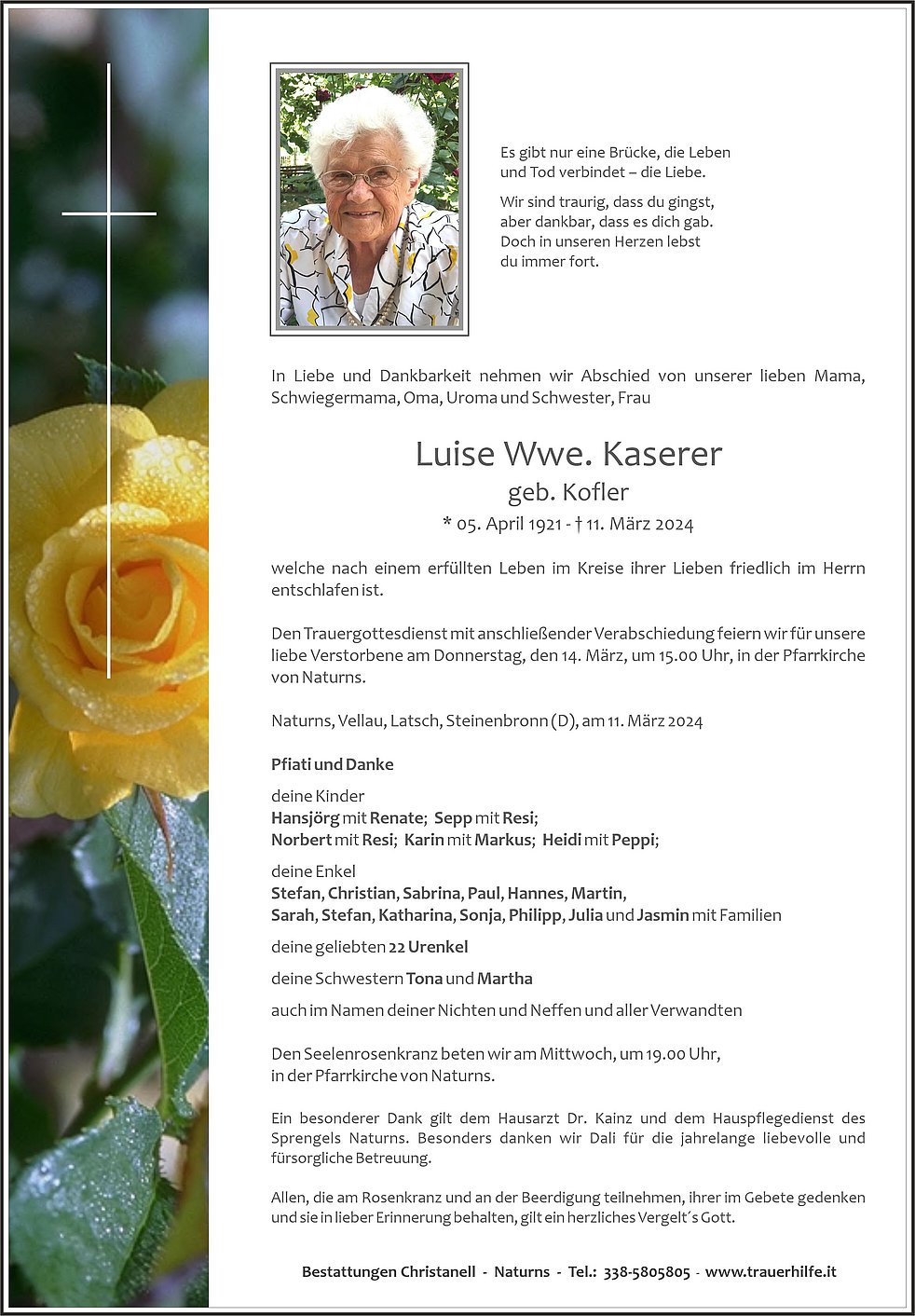 Es gibt nur eine Brücke, die Leben und Tod verbindet – die Liebe.

Wir sind traurig, dass du gingst, aber dankbar, dass es dich gab. Doch in unseren Herzen lebst du immer fort.

In Liebe und Dankbarkeit nehmen wir Abschied von unserer lieben Mama, Schwiegermama, Oma, Uroma und Schwester, Frau

Luise Wwe. Kaserer
geb. Kofler
* 05. April 1921 - † 11. März 2024

welche nach einem erfüllten Leben im Kreise ihrer Lieben friedlich im Herrn entschlafen ist.

Den Trauergottesdienst mit anschließender Verabschiedung feiern wir für unsere liebe Verstorbene am Donnerstag, den 14. März, um 15.00 Uhr, in der Pfarrkirche von Naturns.

Naturns, Vellau, Latsch, Steinenbronn (D), am 11. März 2024

Pfiati und Danke

deine Kinder
Hansjörg mit Renate; Sepp mit Resi;
Norbert mit Resi; Karin mit Markus; Heidi mit Peppi;

deine Enkel
Stefan, Christian, Sabrina, Paul, Hannes, Martin,
Sarah, Stefan, Katharina, Sonja, Philipp, Julia und Jasmin mit Familien

deine geliebten 22 Urenkel

deine Schwestern Tona und Martha

auch im Namen deiner Nichten und Neffen und aller Verwandten

Den Seelenrosenkranz beten wir am Mittwoch, um 19.00 Uhr, in der Pfarrkirche von Naturns.

Ein besonderer Dank gilt dem Hausarzt Dr. Kainz und dem Hauspflegedienst des Sprengels Naturns. Besonders danken wir Dali für die jahrelange liebevolle und fürsorgliche Betreuung.

Allen, die am Rosenkranz und an der Beerdigung teilnehmen, ihrer im Gebete gedenken und sie in lieber Erinnerung behalten, gilt ein herzliches Vergelt´s Gott.

Bestattungen Christanell - Naturns - Tel.: 338-5805805 - www.trauerhilfe.it